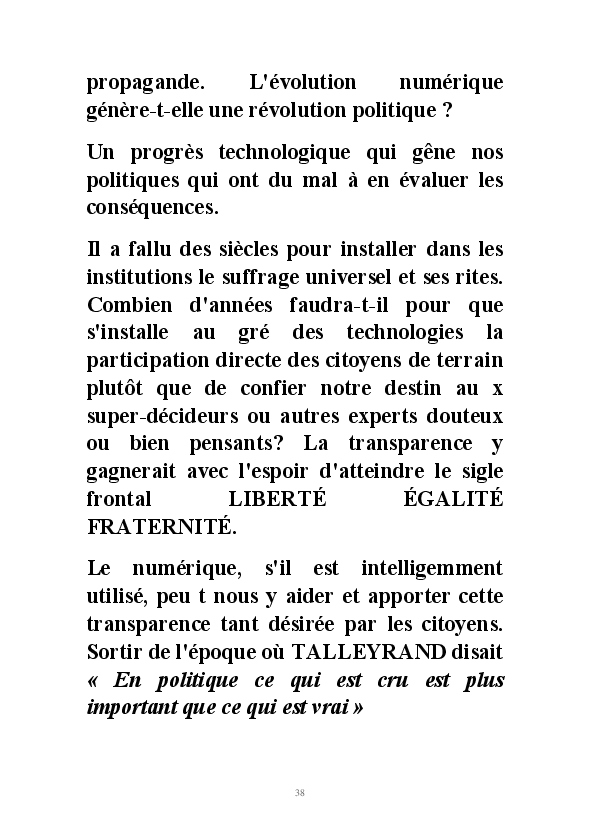 propagande. L'évolution numérique génère-t-elle une révolution politique ?

Un progrès technologique qui gêne nos politiques qui ont du mal à en évaluer les conséquences.

Il a fallu des siècles pour installer dans les institutions le suffrage universel et ses rites. Combien d'années faudra-t-il pour que s'installe au gré des technologies la participation directe des citoyens de terrain plutôt que de confier notre destin au x super-décideurs ou autres experts douteux ou bien pensants? La transparence y gagnerait avec l'espoir d'atteindre le sigle frontal LIBERTÉ ÉGALITÉ FRATERNITÉ.

Le numérique, s'il est intelligemment utilisé, peu t nous y aider et apporter cette transparence tant désirée par les citoyens. Sortir de l'époque où TALLEYRAND disait « En politique ce qui est cru est plus important que ce qui est vrai »

38